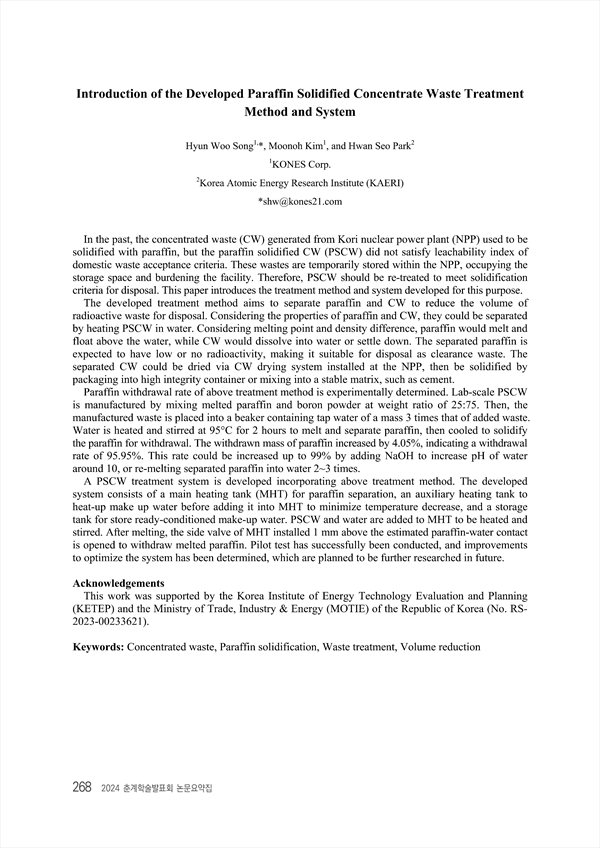 Introduction of the Developed Paraffin Solidified Concentrate Waste Treatment Method and System

Hyun Woo Song$^{1,*}$, Moonoh Kim$^{1}$, and Hwan Seo Park$^{2}$
$^{1}$KONES Corp.
$^{2}$Korea Atomic Energy Research Institute (KAERI)
*shw@kones21.com

In the past, the concentrated waste (CW) generated from Kori nuclear power plant (NPP) used to be solidified with paraffin, but the paraffin solidified CW (PSCW) did not satisfy leachability index of domestic waste acceptance criteria. These wastes are temporarily stored within the NPP, occupying the storage space and burdening the facility. Therefore, PSCW should be re-treated to meet solidification criteria for disposal. This paper introduces the treatment method and system developed for this purpose.

The developed treatment method aims to separate paraffin and CW to reduce the volume of radioactive waste for disposal. Considering the properties of paraffin and CW, they could be separated by heating PSCW in water. Considering melting point and density difference, paraffin would melt and float above the water, while CW would dissolve into water or settle down. The separated paraffin is expected to have low or no radioactivity, making it suitable for disposal as clearance waste. The separated CW could be dried via CW drying system installed at the NPP, then be solidified by packaging into high integrity container or mixing into a stable matrix, such as cement.

Paraffin withdrawal rate of above treatment method is experimentally determined. Lab-scale PSCW is manufactured by mixing melted paraffin and boron powder at weight ratio of 25:75. Then, the manufactured waste is placed into a beaker containing tap water of a mass 3 times that of added waste. Water is heated and stirred at 95°C for 2 hours to melt and separate paraffin, then cooled to solidify the paraffin for withdrawal. The withdrawn mass of paraffin increased by 4.05%, indicating a withdrawal rate of 95.95%. This rate could be increased up to 99% by adding NaOH to increase pH of water around 10, or re-melting separated paraffin into water 2~3 times.

A PSCW treatment system is developed incorporating above treatment method. The developed system consists of a main heating tank (MHT) for paraffin separation, an auxiliary heating tank to heat-up make up water before adding it into MHT to minimize temperature decrease, and a storage tank for store ready-conditioned make-up water. PSCW and water are added to MHT to be heated and stirred. After melting, the side valve of MHT installed 1 mm above the estimated paraffin-water contact is opened to withdraw melted paraffin. Pilot test has successfully been conducted, and improvements to optimize the system has been determined, which are planned to be further researched in future.

Acknowledgements
This work was supported by the Korea Institute of Energy Technology Evaluation and Planning (KETEP) and the Ministry of Trade, Industry & Energy (MOTIE) of the Republic of Korea (No. RS-2023-00233621).

Keywords: Concentrated waste, Paraffin solidification, Waste treatment, Volume reduction

268 2024 춘계학술발표회 논문요약집